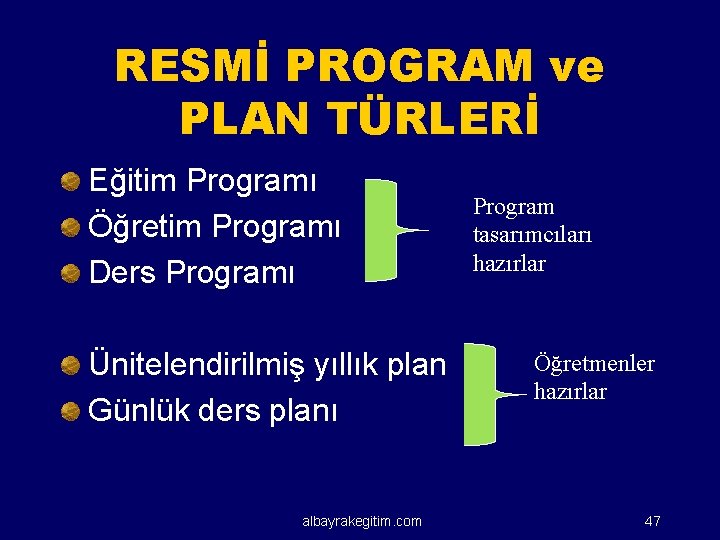 RESMİ PROGRAM ve PLAN TÜRLERİ

Eğitim Programı
Öğretim Programı
Ders Programı

Program tasarımcıları hazırlar

Ünitelendirilmiş yıllık plan
Günlük ders planı

Öğretmenler hazırlar

albayrakegitim.com

47